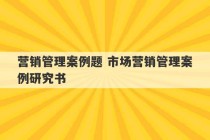 营销管理案例题 市场营销管理案例研究书